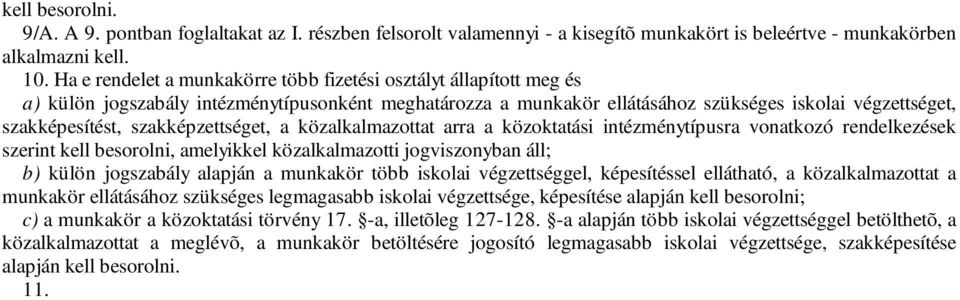 kell besorolni.

9/A. A 9. pontban foglaltakat az I. részben felsorolt valamennyi - a kisegítõ munkakört is beleértve - munkakörben alkalmazni kell.

10. Ha e rendelet a munkakörre több fizetési osztályt állapított meg és

a) külön jogszabály intézménytípusonként meghatározza a munkakör ellátásához szükséges iskolai végzettséget, szakképesítést, szakképzettséget, a közalkalmazottat arra a közoktatási intézménytípusra vonatkozó rendelkezések szerint kell besorolni, amelyikkel közalkalmazotti jogviszonyban áll;

b) külön jogszabály alapján a munkakör több iskolai végzettséggel, képesítéssel ellátható, a közalkalmazottat a munkakör ellátásához szükséges legmagasabb iskolai végzettsége, képesítése alapján kell besorolni;

c) a munkakör a közoktatási törvény 17. §-a, illetõleg 127-128. §-a alapján több iskolai végzettséggel betölthetõ, a közalkalmazottat a meglévõ, a munkakör betöltésére jogosító legmagasabb iskolai végzettsége, szakképesítése alapján kell besorolni.

11.